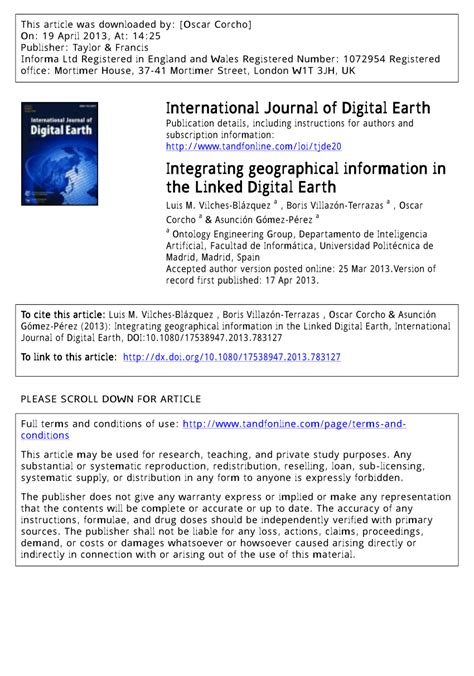 This article was downloaded by: [Oscar Corcho]
On: 19 April 2013, At: 14:25
Publisher: Taylor & Francis
Informa Ltd Registered in England and Wales Registered Number: 1072954 Registered office: Mortimer House, 37-41 Mortimer Street, London W1T 3JH, UK

International Journal of Digital Earth

International Journal of Digital Earth
Publication details, including instructions for authors and subscription information:
http://www.tandfonline.com/loi/tjde20

Integrating geographical information in the Linked Digital Earth
Luis M. Vilches-Blázquez $^a$ , Boris Villazón-Terrazas $^a$ , Oscar Corcho $^a$ & Asunción Gómez-Pérez $^a$
$^a$ Ontology Engineering Group, Departamento de Inteligencia Artificial, Facultad de Informática, Universidad Politécnica de Madrid, Madrid, Spain
Accepted author version posted online: 25 Mar 2013.Version of record first published: 17 Apr 2013.

To cite this article: Luis M. Vilches-Blázquez , Boris Villazón-Terrazas , Oscar Corcho & Asunción Gómez-Pérez (2013): Integrating geographical information in the Linked Digital Earth, International Journal of Digital Earth, DOI:10.1080/17538947.2013.783127

To link to this article: http://dx.doi.org/10.1080/17538947.2013.783127

PLEASE SCROLL DOWN FOR ARTICLE

Full terms and conditions of use: http://www.tandfonline.com/page/terms-and-conditions

This article may be used for research, teaching, and private study purposes. Any substantial or systematic reproduction, redistribution, reselling, loan, sub-licensing, systematic supply, or distribution in any form to anyone is expressly forbidden.

The publisher does not give any warranty express or implied or make any representation that the contents will be complete or accurate or up to date. The accuracy of any instructions, formulae, and drug doses should be independently verified with primary sources. The publisher shall not be liable for any loss, actions, claims, proceedings, demand, or costs or damages whatsoever or howsoever caused arising directly or indirectly in connection with or arising out of the use of this material.